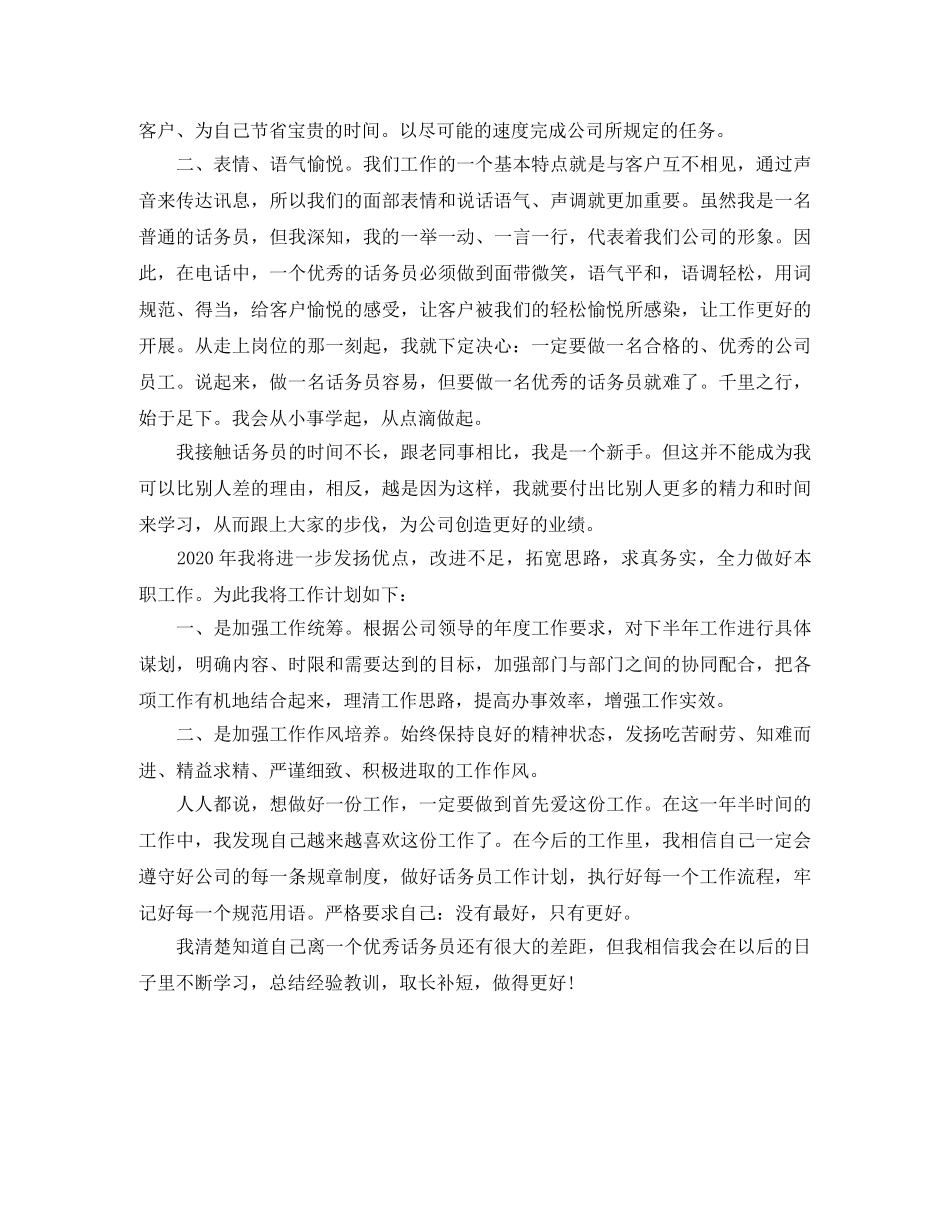 客户、为自己节省宝贵的时间。以尽可能的速度完成公司所规定的任务。

二、表情、语气愉悦。我们工作的一个基本特点就是与客户互不相见，通过声音来传达讯息，所以我们的面部表情和说话语气、声调就更加重要。虽然我是一名普通的话务员，但我深知，我的一举一动、一言一行，代表着我们公司的形象。因此，在电话中，一个优秀的话务员必须做到面带微笑，语气平和，语调轻松，用词规范、得当，给客户愉悦的感受，让客户被我们的轻松愉悦所感染，让工作更好的开展。从走上岗位的那一刻起，我就下定决心：一定要做一名合格的、优秀的公司员工。说起来，做一名话务员容易，但要做一名优秀的话务员就难了。千里之行，始于足下。我会从小事学起，从点滴做起。

我接触话务员的时间不长，跟老同事相比，我是一个新手。但这并不能成为我可以比别人差的理由，相反，越是因为这样，我就要付出比别人更多的精力和时间来学习，从而跟上大家的步伐，为公司创造更好的业绩。

2020 年我将进一步发扬优点，改进不足，拓宽思路，求真务实，全力做好本职工作。为此我将工作计划如下：

一、是加强工作统筹。根据公司领导的年度工作要求，对下半年工作进行具体谋划，明确内容、时限和需要达到的目标，加强部门与部门之间的协同配合，把各项工作有机地结合起来，理清工作思路，提高办事效率，增强工作实效。

二、是加强工作作风培养。始终保持良好的精神状态，发扬吃苦耐劳、知难而进、精益求精、严谨细致、积极进取的工作作风。

人人都说，想做好一份工作，一定要做到首先爱这份工作。在这一年半时间的工作中，我发现自己越来越喜欢这份工作了。在今后的工作里，我相信自己一定会遵守好公司的每一条规章制度，做好话务员工作计划，执行好每一个工作流程，牢记好每一个规范用语。严格要求自己：没有最好，只有更好。

我清楚知道自己离一个优秀话务员还有很大的差距，但我相信我会在以后的日子里不断学习，总结经验教训，取长补短，做得更好!